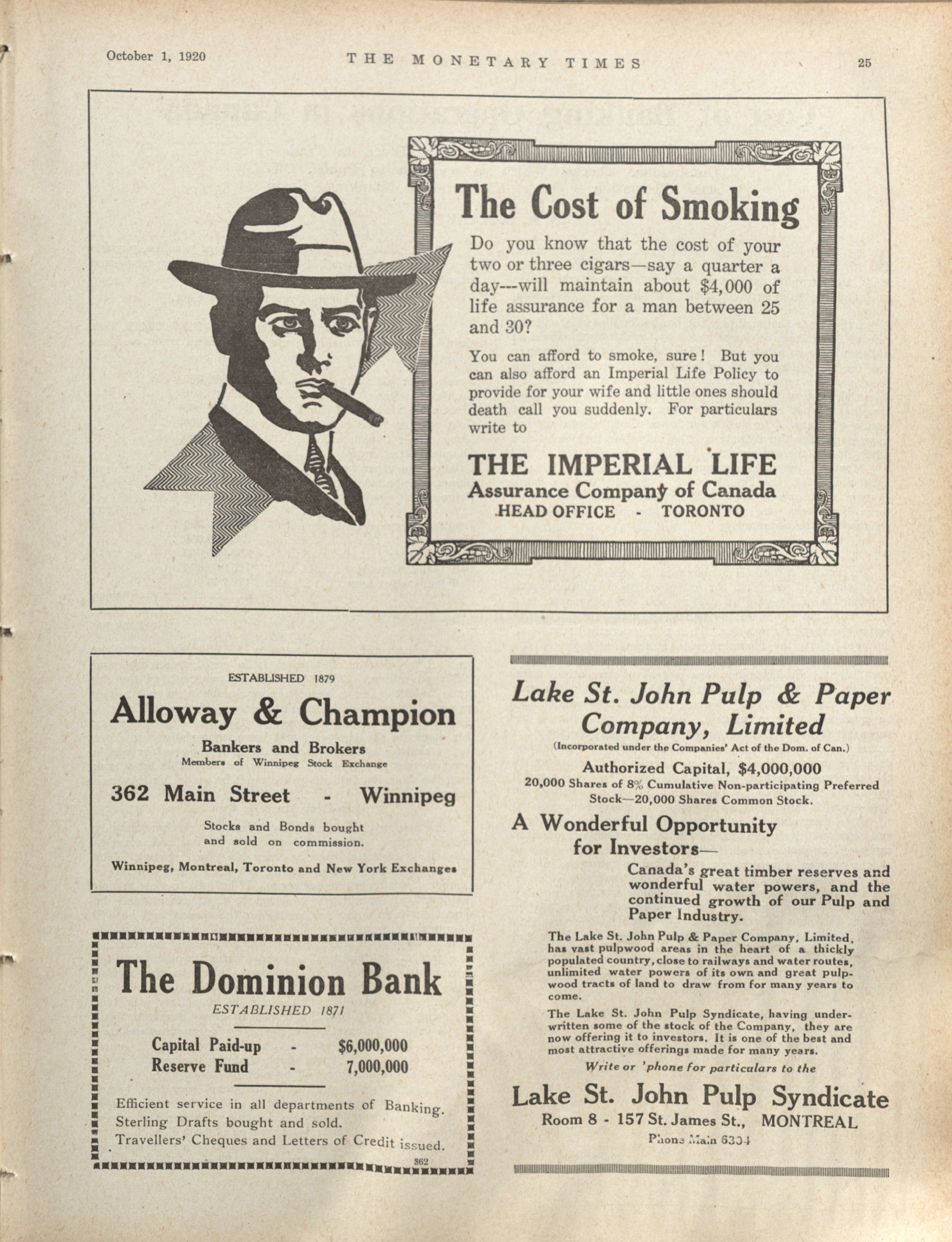 October 1, 1920 THE MONETARY TIMES 25

The Cost of Smoking

Do you know that the cost of your two or three cigars—say a quarter a day---will maintain about $4,000 of life assurance for a man between 25 and 30?

You can afford to smoke, sure! But you can also afford an Imperial Life Policy to provide for your wife and little ones should death call you suddenly. For particulars write to

THE IMPERIAL LIFE
Assurance Company of Canada
HEAD OFFICE - TORONTO

ESTABLISHED 1879
Alloway & Champion
Bankers and Brokers
Members of Winnipeg Stock Exchange
362 Main Street - Winnipeg
Stocks and Bonds bought and sold on commission.
Winnipeg, Montreal, Toronto and New York Exchanges

The Dominion Bank
ESTABLISHED 1871
Capital Paid-up - $6,000,000
Reserve Fund - 7,000,000
Efficient service in all departments of Banking.
Sterling Drafts bought and sold.
Travellers' Cheques and Letters of Credit issued.
362

Lake St. John Pulp & Paper Company, Limited
(Incorporated under the Companies' Act of the Dom. of Can.)
Authorized Capital, $4,000,000
20,000 Shares of 8% Cumulative Non-participating Preferred Stock—20,000 Shares Common Stock.

A Wonderful Opportunity for Investors—
Canada's great timber reserves and wonderful water powers, and the continued growth of our Pulp and Paper Industry.

The Lake St. John Pulp & Paper Company, Limited, has vast pulpwood areas in the heart of a thickly populated country, close to railways and water routes, unlimited water powers of its own and great pulpwood tracts of land to draw from for many years to come.

The Lake St. John Pulp Syndicate, having underwritten some of the stock of the Company, they are now offering it to investors. It is one of the best and most attractive offerings made for many years.

Write or 'phone for particulars to the
Lake St. John Pulp Syndicate
Room 8 - 157 St. James St., MONTREAL
Phone Main 6304